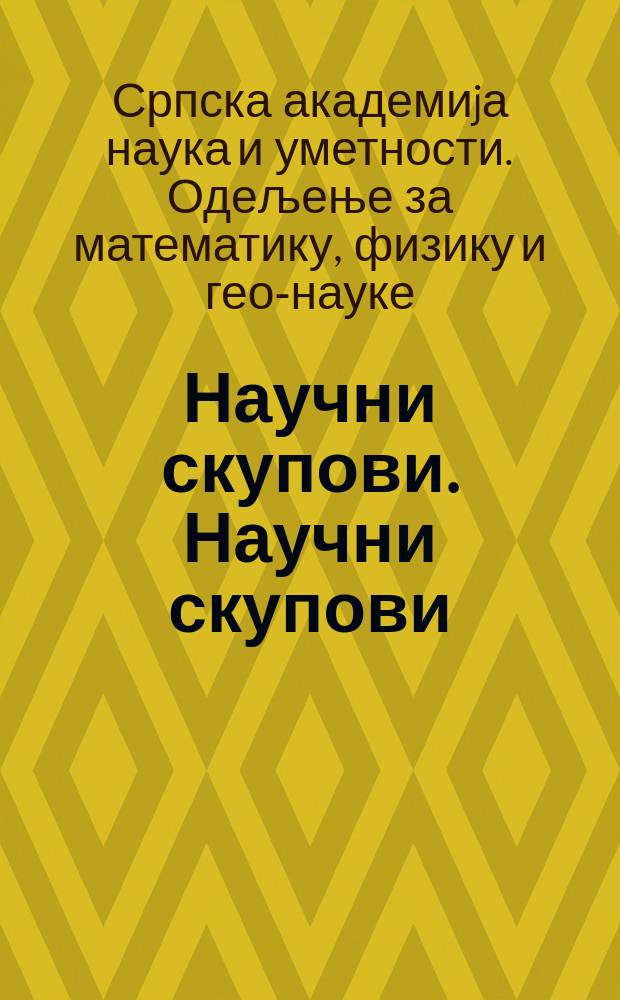 Српска академија наука и уметности. Одељење за математику, физику и гео-науке

Научни скупови. Научни скупови